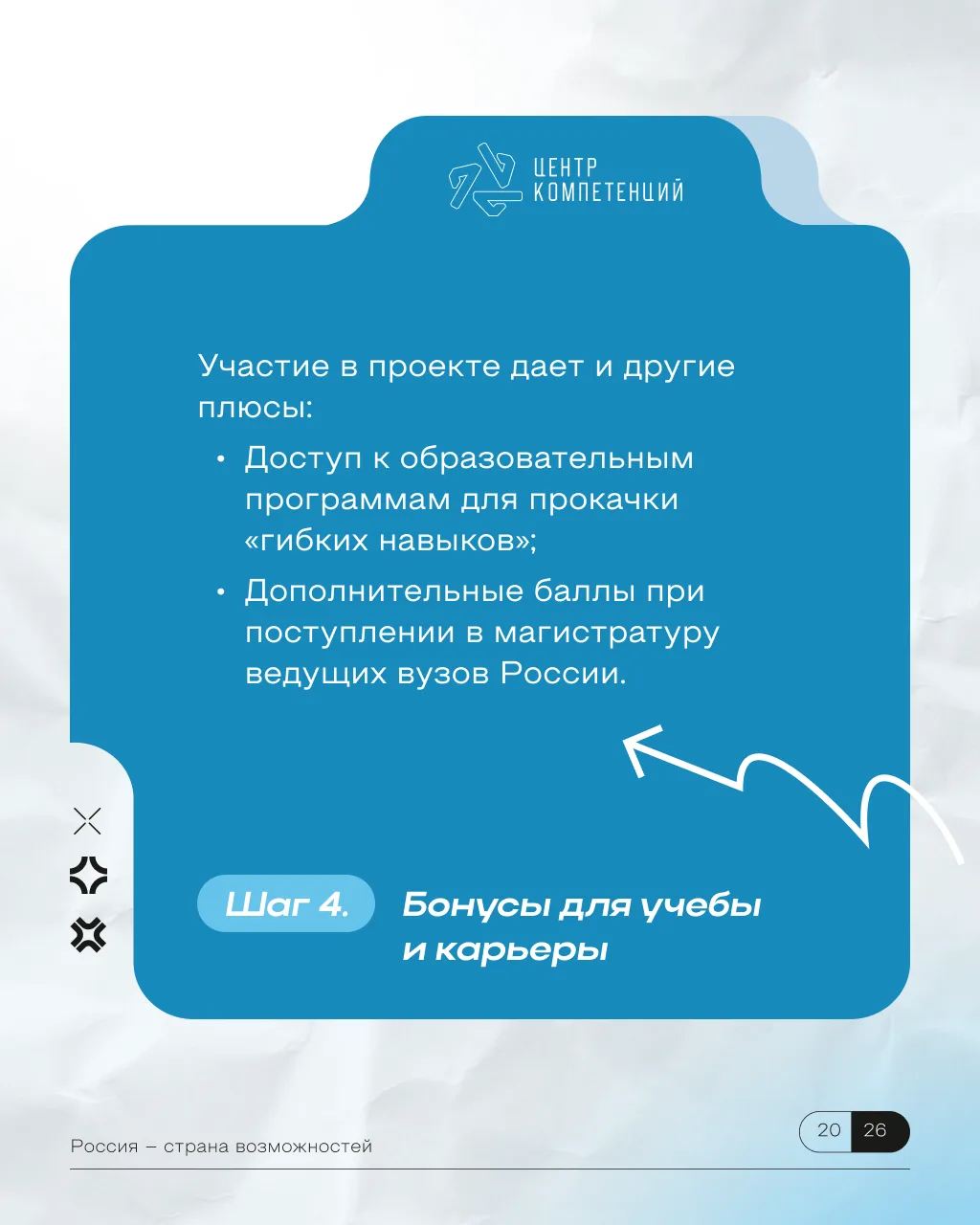 ЦЕНТР
КОМПЕТЕНЦИЙ

Участие в проекте дает и другие плюсы:

• Доступ к образовательным программам для прокачки «гибких навыков»;
• Дополнительные баллы при поступлении в магистратуру ведущих вузов России.

Шаг 4.

Бонусы для учебы и карьеры

Россия – страна возможностей

20 26